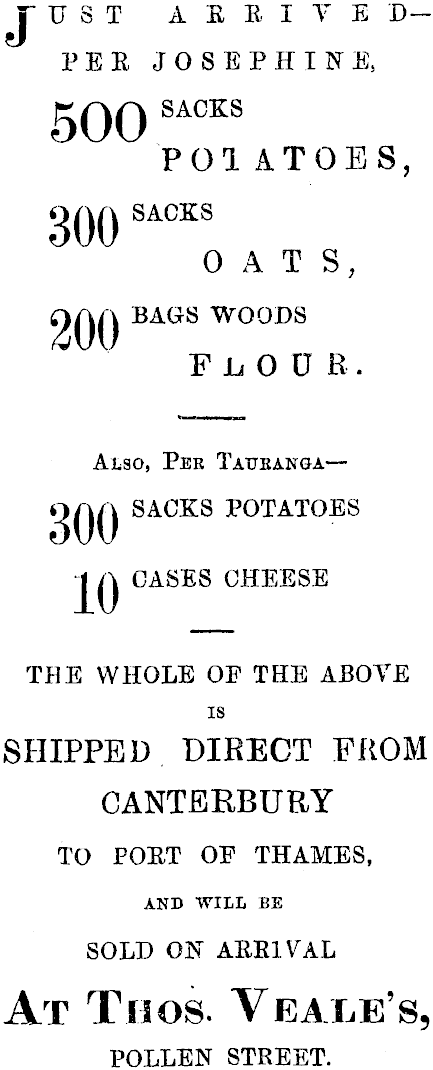 JUST ARRIVED—
PER JOSEPHINE,

500 SACKS
POTATOES,

300 SACKS
OATS,

200 BAGS WOODS
FLOUR.

ALSO, PER TAURANGA—

300 SACKS POTATOES

10 CASES CHEESE

THE WHOLE OF THE ABOVE
IS
SHIPPED DIRECT FROM
CANTERBURY
TO PORT OF THAMES,
AND WILL BE
SOLD ON ARRIVAL

AT THOS. VEALE'S,
POLLEN STREET.